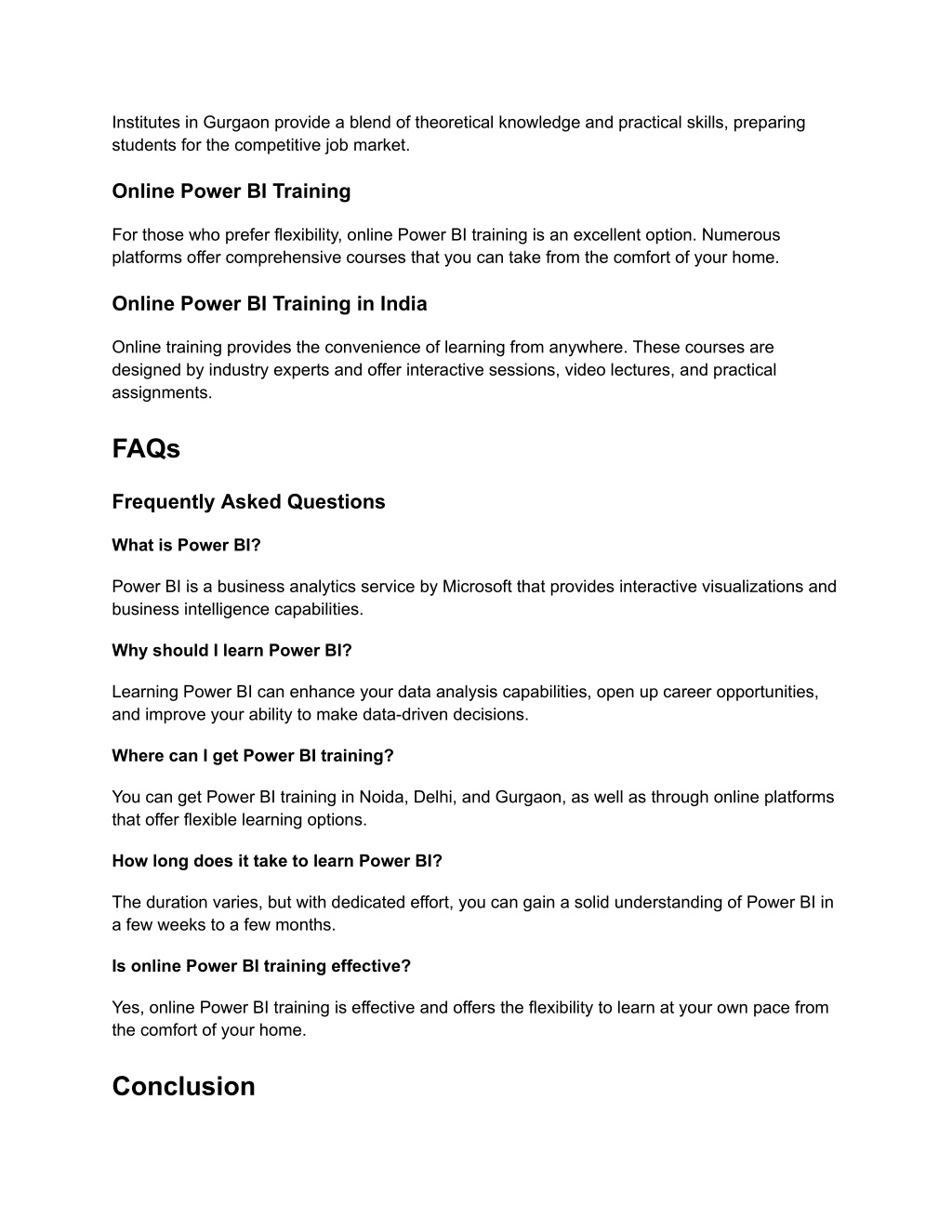 Institutes in Gurgaon provide a blend of theoretical knowledge and practical skills, preparing students for the competitive job market.

Online Power BI Training

For those who prefer flexibility, online Power BI training is an excellent option. Numerous platforms offer comprehensive courses that you can take from the comfort of your home.

Online Power BI Training in India

Online training provides the convenience of learning from anywhere. These courses are designed by industry experts and offer interactive sessions, video lectures, and practical assignments.

FAQs

Frequently Asked Questions

What is Power BI?

Power BI is a business analytics service by Microsoft that provides interactive visualizations and business intelligence capabilities.

Why should I learn Power BI?

Learning Power BI can enhance your data analysis capabilities, open up career opportunities, and improve your ability to make data-driven decisions.

Where can I get Power BI training?

You can get Power BI training in Noida, Delhi, and Gurgaon, as well as through online platforms that offer flexible learning options.

How long does it take to learn Power BI?

The duration varies, but with dedicated effort, you can gain a solid understanding of Power BI in a few weeks to a few months.

Is online Power BI training effective?

Yes, online Power BI training is effective and offers the flexibility to learn at your own pace from the comfort of your home.

Conclusion